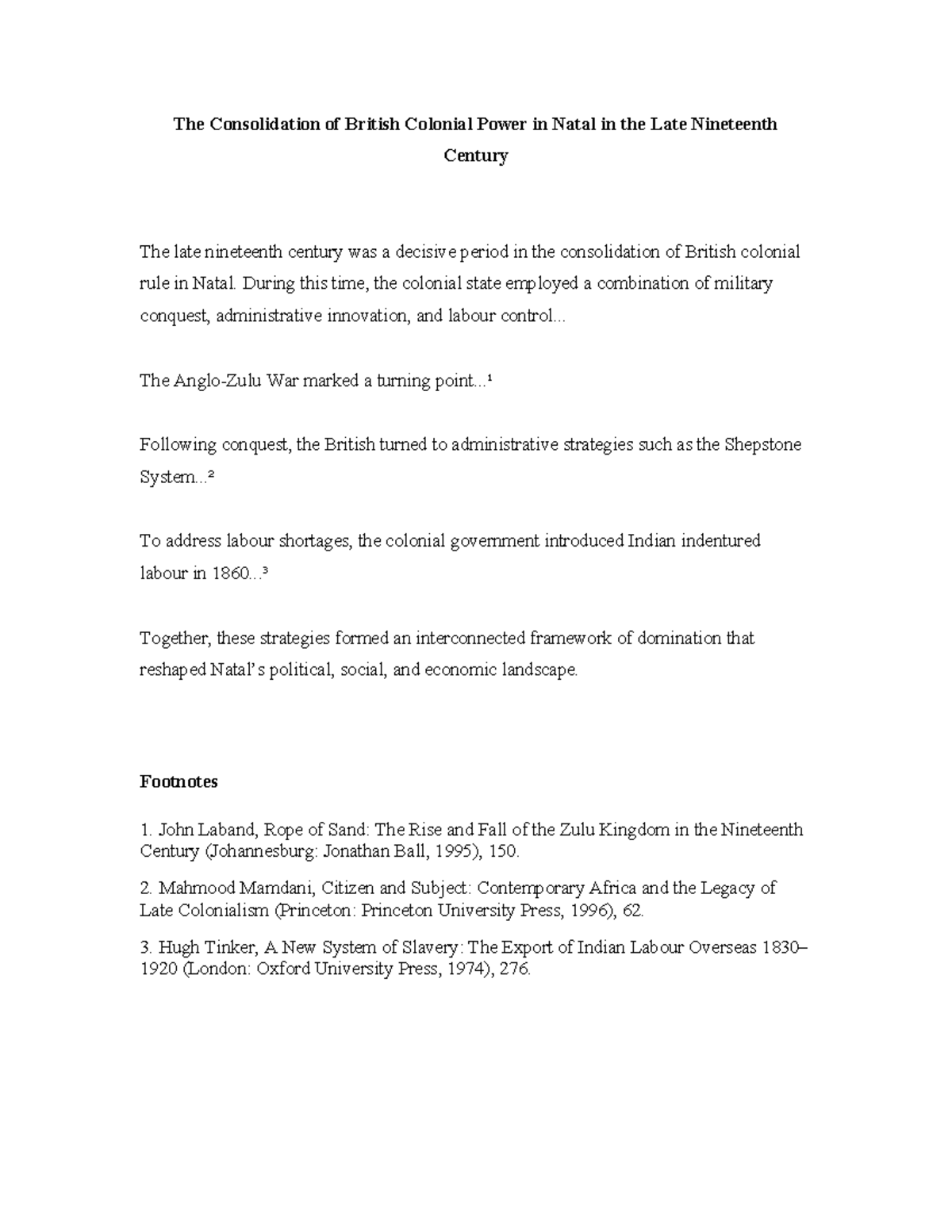 The Consolidation of British Colonial Power in Natal in the Late Nineteenth Century

The late nineteenth century was a decisive period in the consolidation of British colonial rule in Natal. During this time, the colonial state employed a combination of military conquest, administrative innovation, and labour control...

The Anglo-Zulu War marked a turning point...¹

Following conquest, the British turned to administrative strategies such as the Shepstone System...²

To address labour shortages, the colonial government introduced Indian indentured labour in 1860...³

Together, these strategies formed an interconnected framework of domination that reshaped Natal's political, social, and economic landscape.

Footnotes

1. John Laband, Rope of Sand: The Rise and Fall of the Zulu Kingdom in the Nineteenth Century (Johannesburg: Jonathan Ball, 1995), 150.

2. Mahmood Mamdani, Citizen and Subject: Contemporary Africa and the Legacy of Late Colonialism (Princeton: Princeton University Press, 1996), 62.

3. Hugh Tinker, A New System of Slavery: The Export of Indian Labour Overseas 1830–1920 (London: Oxford University Press, 1974), 276.